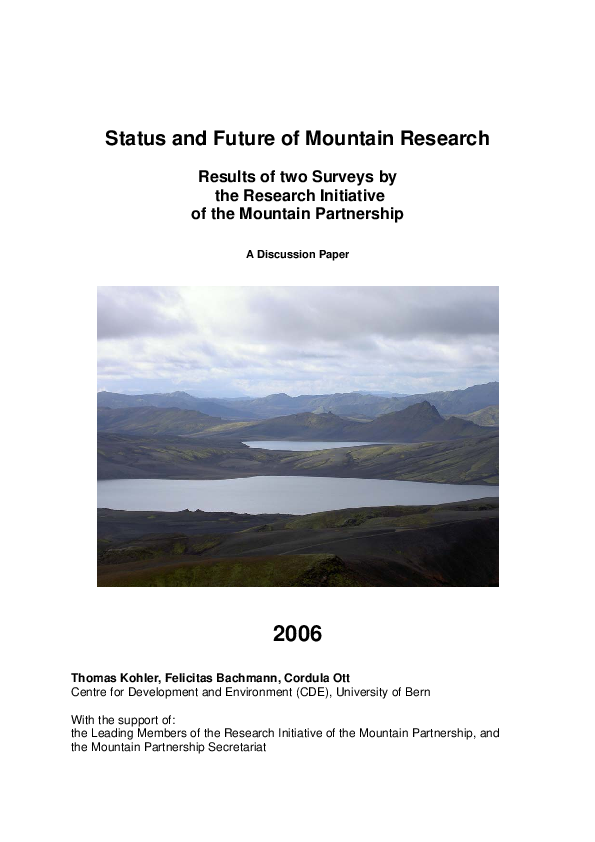 Status and Future of Mountain Research

Results of two Surveys by the Research Initiative of the Mountain Partnership

A Discussion Paper

2006

Thomas Kohler, Felicitas Bachmann, Cordula Ott
Centre for Development and Environment (CDE), University of Bern

With the support of:
the Leading Members of the Research Initiative of the Mountain Partnership, and the Mountain Partnership Secretariat